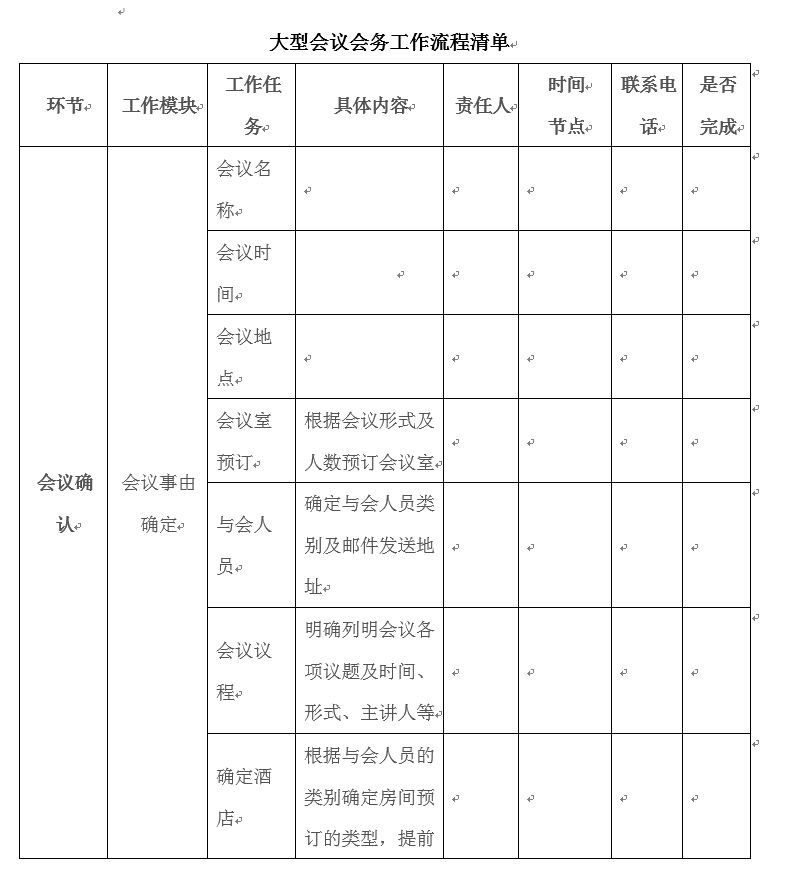 大型会议会务工作流程清单

| 环节 | 工作模块 | 工作任务 | 具体内容 | 责任人 | 时间节点 | 联系电话 | 是否完成 |
|---|---|---|---|---|---|---|---|
| 会议确认 | 会议事由确定 | 会议名称 | | | | | |
| | | 会议时间 | | | | | |
| | | 会议地点 | | | | | |
| | | 会议室预订 | 根据会议形式及人数预订会议室 | | | | |
| | | 与会人员 | 确定与会人员类别及邮件发送地址 | | | | |
| | | 会议议程 | 明确列明会议各项议题及时间、形式、主讲人等 | | | | |
| | | 确定酒店 | 根据与会人员的类别确定房间预订的类型，提前 | | | | |